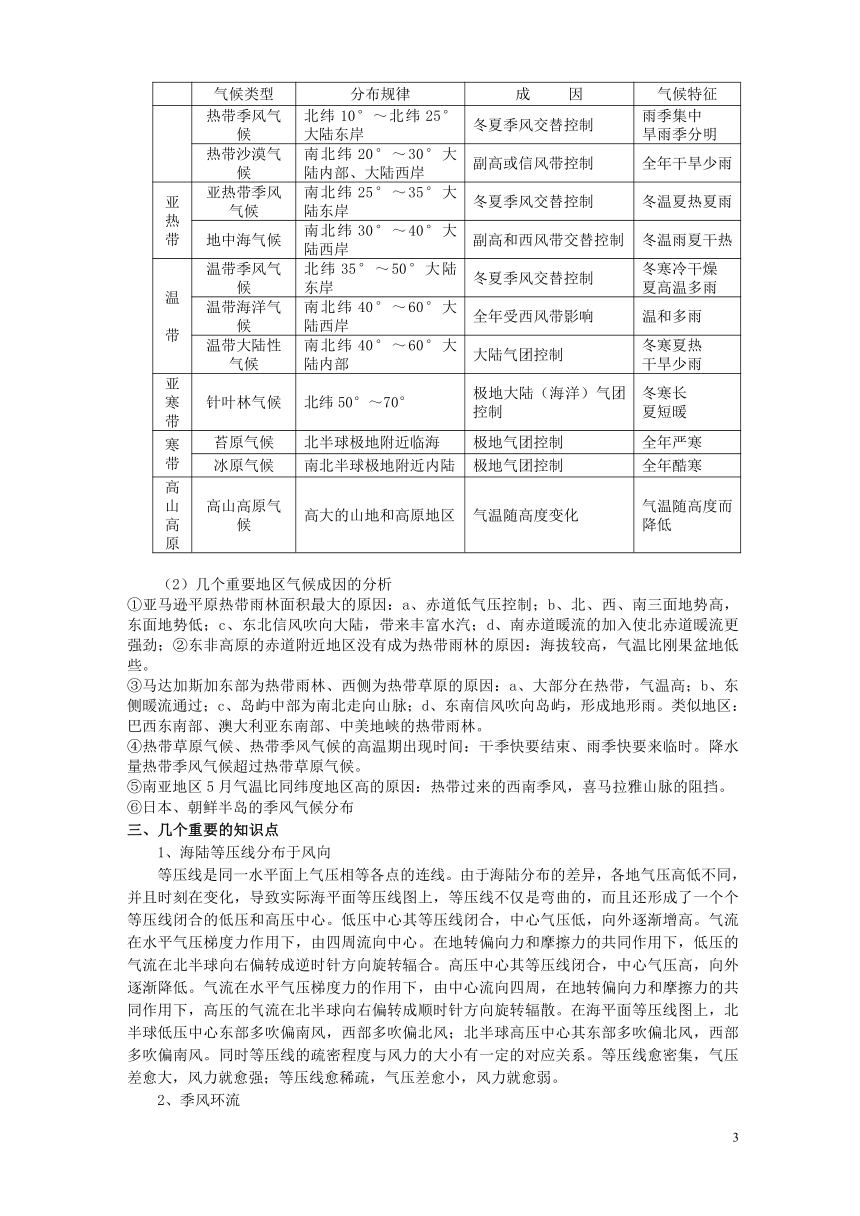 | | 气候类型 | 分布规律 | 成　　因 | 气候特征 |
|---|---|---|---|---|
| | 热带季风气候 | 北纬 10° ～北纬 25° 大陆东岸 | 冬夏季风交替控制 | 雨季集中 旱雨季分明 |
| | 热带沙漠气候 | 南北纬 20° ～30° 大陆内部、大陆西岸 | 副高或信风带控制 | 全年干旱少雨 |
| 亚热带 | 亚热带季风气候 | 南北纬 25° ～35° 大陆东岸 | 冬夏季风交替控制 | 冬温夏热夏雨 |
| 亚热带 | 地中海气候 | 南北纬 30° ～40° 大陆西岸 | 副高和西风带交替控制 | 冬温雨夏干热 |
| 温带 | 温带季风气候 | 北纬 35° ～50° 大陆东岸 | 冬夏季风交替控制 | 冬寒冷干燥 夏高温多雨 |
| 温带 | 温带海洋气候 | 南北纬 40° ～60° 大陆西岸 | 全年受西风带影响 | 温和多雨 |
| 温带 | 温带大陆性气候 | 南北纬 40° ～60° 大陆内部 | 大陆气团控制 | 冬寒夏热 干旱少雨 |
| 亚寒带 | 针叶林气候 | 北纬 50° ～70° | 极地大陆（海洋）气团控制 | 冬寒长 夏短暖 |
| 寒带 | 苔原气候 | 北半球极地附近临海 | 极地气团控制 | 全年严寒 |
| 寒带 | 冰原气候 | 南北半球极地附近内陆 | 极地气团控制 | 全年酷寒 |
| 高山高原 | 高山高原气候 | 高大的山地和高原地区 | 气温随高度变化 | 气温随高度而降低 |

（2）几个重要地区气候成因的分析
①亚马逊平原热带雨林面积最大的原因：a、赤道低气压控制；b、北、西、南三面地势高，东面地势低；c、东北信风吹向大陆，带来丰富水汽；d、南赤道暖流的加入使北赤道暖流更强劲；②东非高原的赤道附近地区没有成为热带雨林的原因：海拔较高，气温比刚果盆地低些。
③马达加斯加东部为热带雨林、西侧为热带草原的原因：a、大部分在热带，气温高；b、东侧暖流通过；c、岛屿中部为南北走向山脉；d、东南信风吹向岛屿，形成地形雨。类似地区：巴西东南部、澳大利亚东南部、中美地峡的热带雨林。
④热带草原气候、热带季风气候的高温期出现时间：干季快要结束、雨季快要来临时。降水量热带季风气候超过热带草原气候。
⑤南亚地区 5 月气温比同纬度地区高的原因：热带过来的西南季风，喜马拉雅山脉的阻挡。
⑥日本、朝鲜半岛的季风气候分布
三、几个重要的知识点
1、海陆等压线分布于风向
等压线是同一水平面上气压相等各点的连线。由于海陆分布的差异，各地气压高低不同，并且时刻在变化，导致实际海平面等压线图上，等压线不仅是弯曲的，而且还形成了一个个等压线闭合的低压和高压中心。低压中心其等压线闭合，中心气压低，向外逐渐增高。气流在水平气压梯度力作用下，由四周流向中心。在地转偏向力和摩擦力的共同作用下，低压的气流在北半球向右偏转成逆时针方向旋转辐合。高压中心其等压线闭合，中心气压高，向外逐渐降低。气流在水平气压梯度力的作用下，由中心流向四周，在地转偏向力和摩擦力的共同作用下，高压的气流在北半球向右偏转成顺时针方向旋转辐散。在海平面等压线图上，北半球低压中心东部多吹偏南风，西部多吹偏北风；北半球高压中心其东部多吹偏北风，西部多吹偏南风。同时等压线的疏密程度与风力的大小有一定的对应关系。等压线愈密集，气压差愈大，风力就愈强；等压线愈稀疏，气压差愈小，风力就愈弱。
2、季风环流

3